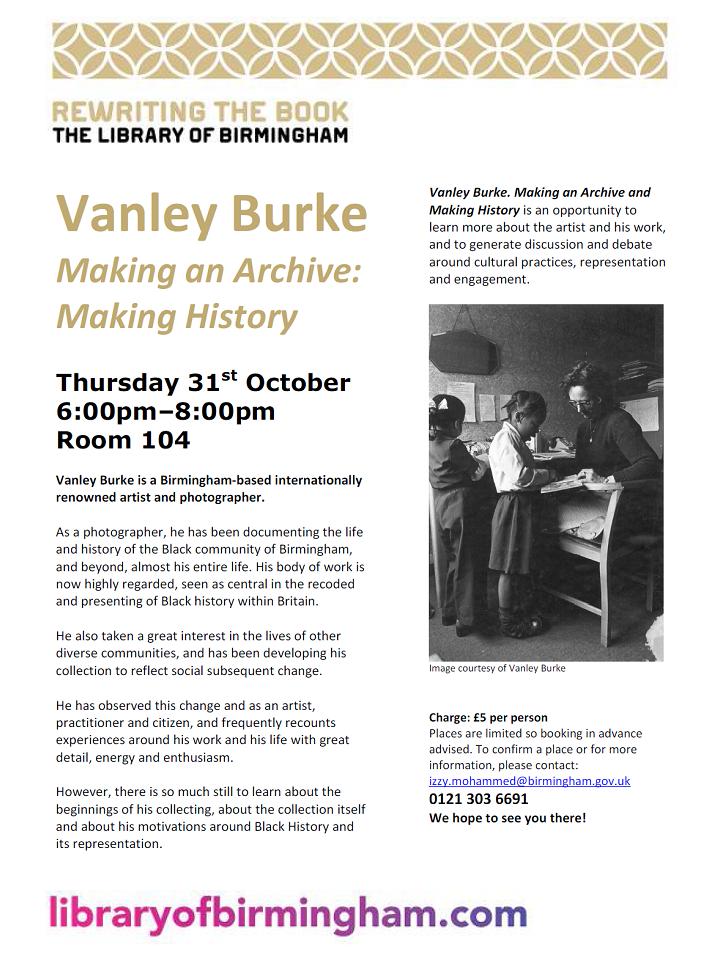 REWRITING THE BOOK
THE LIBRARY OF BIRMINGHAM

Vanley Burke
Making an Archive: Making History

Thursday 31$^{st}$ October
6:00pm–8:00pm
Room 104

Vanley Burke is a Birmingham-based internationally renowned artist and photographer.

As a photographer, he has been documenting the life and history of the Black community of Birmingham, and beyond, almost his entire life. His body of work is now highly regarded, seen as central in the recoded and presenting of Black history within Britain.

He also taken a great interest in the lives of other diverse communities, and has been developing his collection to reflect social subsequent change.

He has observed this change and as an artist, practitioner and citizen, and frequently recounts experiences around his work and his life with great detail, energy and enthusiasm.

However, there is so much still to learn about the beginnings of his collecting, about the collection itself and about his motivations around Black History and its representation.

Vanley Burke. Making an Archive and Making History is an opportunity to learn more about the artist and his work, and to generate discussion and debate around cultural practices, representation and engagement.

Image courtesy of Vanley Burke

Charge: £5 per person
Places are limited so booking in advance advised. To confirm a place or for more information, please contact:
izzy.mohammed@birmingham.gov.uk
0121 303 6691
We hope to see you there!

libraryofbirmingham.com